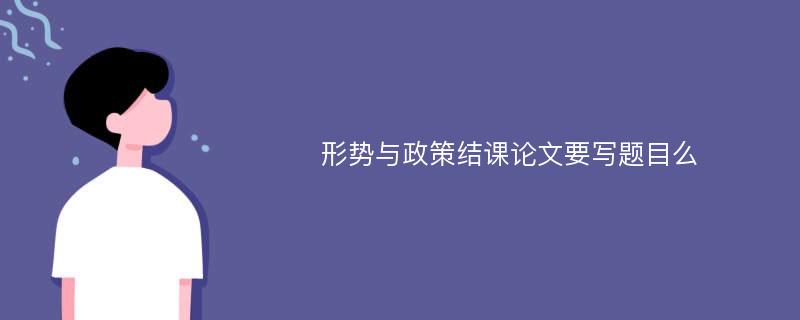 形势与政策结课论文要写题目么